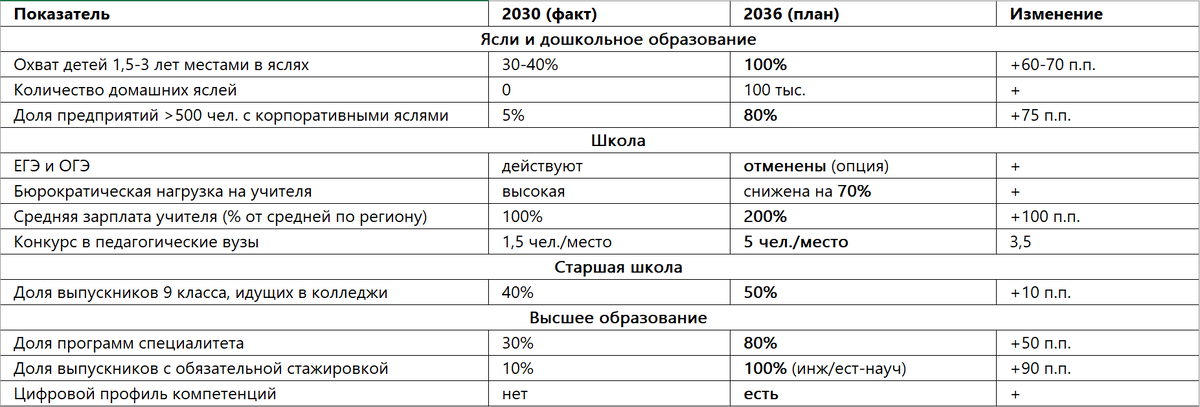 | Показатель | 2030 (факт) | 2036 (план) | Изменение |
|---|---|---|---|
| Ясли и дошкольное образование | | | |
| Охват детей 1,5-3 лет местами в яслях | 30-40% | 100% | +60-70 п.п. |
| Количество домашних яслей | 0 | 100 тыс. | + |
| Доля предприятий >500 чел. с корпоративными яслями | 5% | 80% | +75 п.п. |
| Школа | | | |
| ЕГЭ и ОГЭ | действуют | отменены (опция) | + |
| Бюрократическая нагрузка на учителя | высокая | снижена на 70% | + |
| Средняя зарплата учителя (% от средней по региону) | 100% | 200% | +100 п.п. |
| Конкурс в педагогические вузы | 1,5 чел./место | 5 чел./место | 3,5 |
| Старшая школа | | | |
| Доля выпускников 9 класса, идущих в колледжи | 40% | 50% | +10 п.п. |
| Высшее образование | | | |
| Доля программ специалитета | 30% | 80% | +50 п.п. |
| Доля выпускников с обязательной стажировкой | 10% | 100% (инж/ест-науч) | +90 п.п. |
| Цифровой профиль компетенций | нет | есть | + |